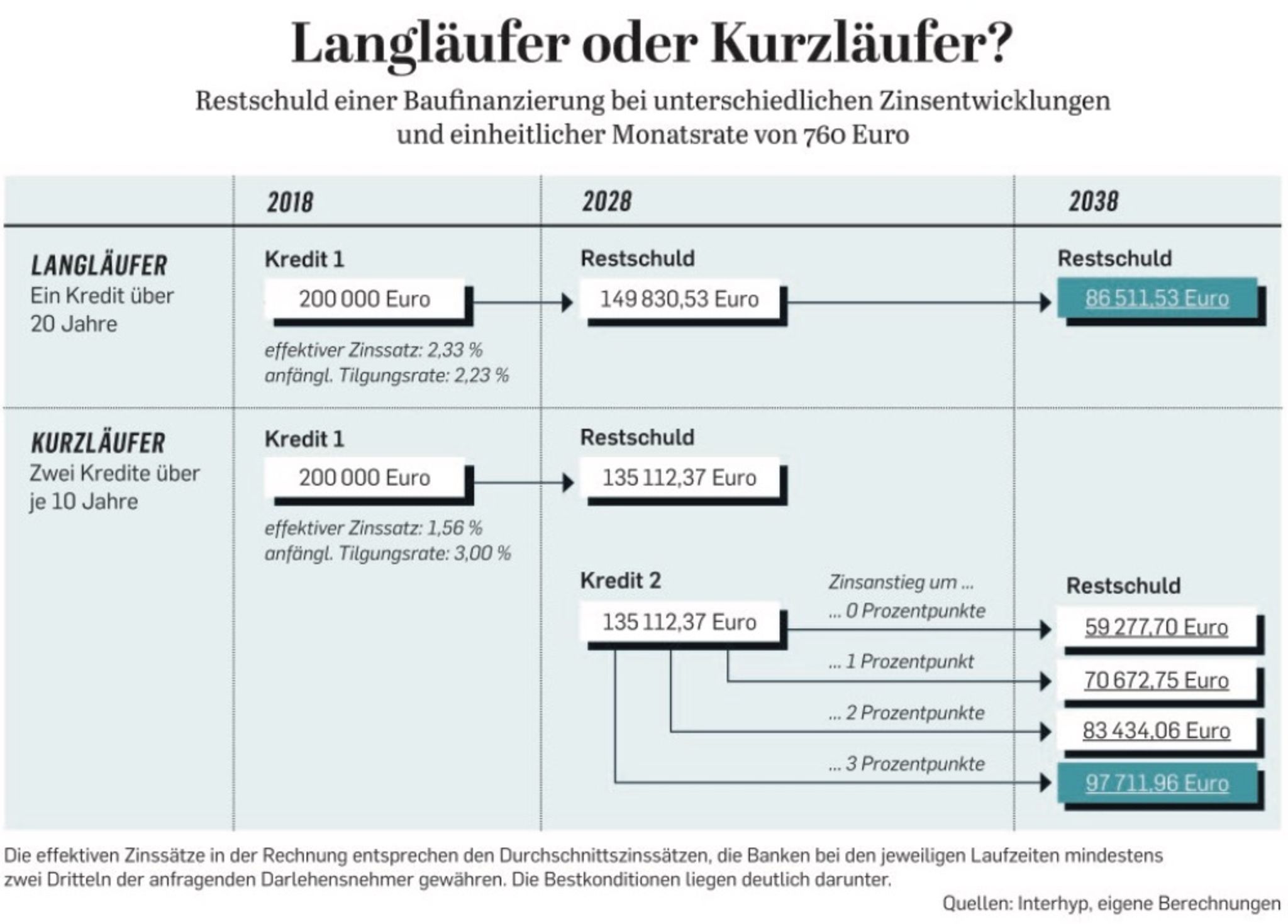 Langläufer oder Kurzläufer?

Restschuld einer Baufinanzierung bei unterschiedlichen Zinsentwicklungen und einheitlicher Monatsrate von 760 Euro

2018

2028

2038

LANGLÄUFER
Ein Kredit über 20 Jahre

Kredit 1
200 000 Euro
effektiver Zinssatz: 2,33 %
anfängl. Tilgungsrate: 2,23 %

Restschuld
149 830,53 Euro

Restschuld
86 511,53 Euro

KURZLÄUFER
Zwei Kredite über je 10 Jahre

Kredit 1
200 000 Euro
effektiver Zinssatz: 1,56 %
anfängl. Tilgungsrate: 3,00 %

Restschuld
135 112,37 Euro

Kredit 2
135 112,37 Euro

Zinsanstieg um ...
... 0 Prozentpunkte
... 1 Prozentpunkt
... 2 Prozentpunkte
... 3 Prozentpunkte

Restschuld
59 277,70 Euro
70 672,75 Euro
83 434,06 Euro
97 711,96 Euro

Die effektiven Zinssätze in der Rechnung entsprechen den Durchschnittszinssätzen, die Banken bei den jeweiligen Laufzeiten mindestens zwei Dritteln der anfragenden Darlehensnehmer gewähren. Die Bestkonditionen liegen deutlich darunter.

Quellen: Interhyp, eigene Berechnungen